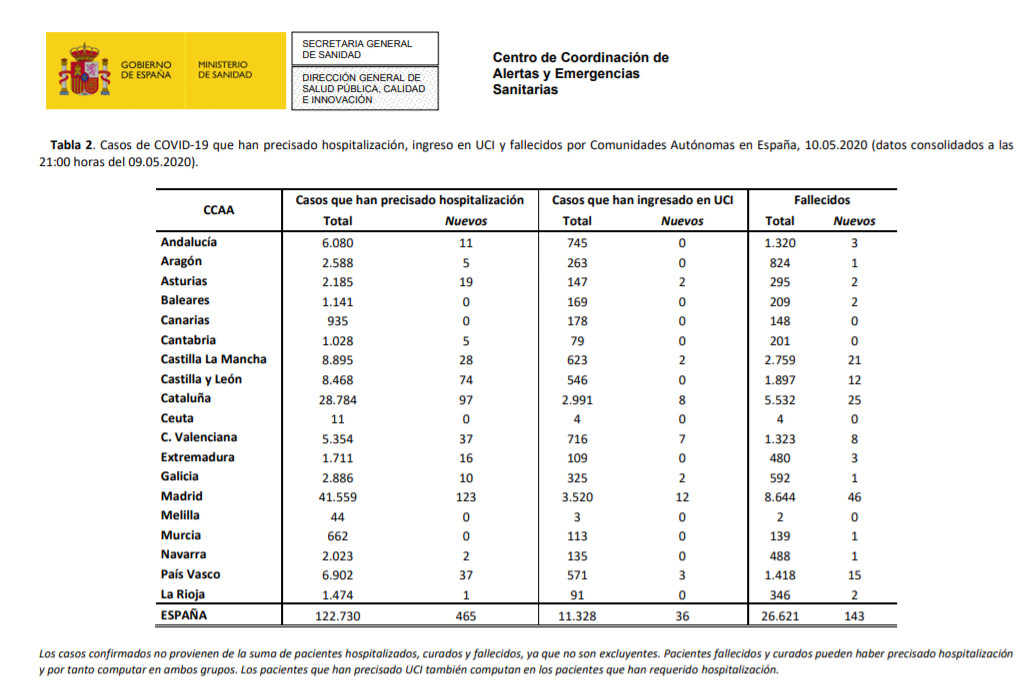 GOBIERNO DE ESPAÑA
MINISTERIO DE SANIDAD

SECRETARIA GENERAL DE SANIDAD

DIRECCIÓN GENERAL DE SALUD PÚBLICA, CALIDAD E INNOVACIÓN

Centro de Coordinación de Alertas y Emergencias Sanitarias

Tabla 2. Casos de COVID-19 que han precisado hospitalización, ingreso en UCI y fallecidos por Comunidades Autónomas en España, 10.05.2020 (datos consolidados a las 21:00 horas del 09.05.2020).

| CCAA | Casos que han precisado hospitalización |  | Casos que han ingresado en UCI |  | Fallecidos |  |
|---|---|---|---|---|---|---|
|  | Total | Nuevos | Total | Nuevos | Total | Nuevos |
| Andalucía | 6.080 | 11 | 745 | 0 | 1.320 | 3 |
| Aragón | 2.588 | 5 | 263 | 0 | 824 | 1 |
| Asturias | 2.185 | 19 | 147 | 2 | 295 | 2 |
| Baleares | 1.141 | 0 | 169 | 0 | 209 | 2 |
| Canarias | 935 | 0 | 178 | 0 | 148 | 0 |
| Cantabria | 1.028 | 5 | 79 | 0 | 201 | 0 |
| Castilla La Mancha | 8.895 | 28 | 623 | 2 | 2.759 | 21 |
| Castilla y León | 8.468 | 74 | 546 | 0 | 1.897 | 12 |
| Cataluña | 28.784 | 97 | 2.991 | 8 | 5.532 | 25 |
| Ceuta | 11 | 0 | 4 | 0 | 4 | 0 |
| C. Valenciana | 5.354 | 37 | 716 | 7 | 1.323 | 8 |
| Extremadura | 1.711 | 16 | 109 | 0 | 480 | 3 |
| Galicia | 2.886 | 10 | 325 | 2 | 592 | 1 |
| Madrid | 41.559 | 123 | 3.520 | 12 | 8.644 | 46 |
| Melilla | 44 | 0 | 3 | 0 | 2 | 0 |
| Murcia | 662 | 0 | 113 | 0 | 139 | 1 |
| Navarra | 2.023 | 2 | 135 | 0 | 488 | 1 |
| País Vasco | 6.902 | 37 | 571 | 3 | 1.418 | 15 |
| La Rioja | 1.474 | 1 | 91 | 0 | 346 | 2 |
| ESPAÑA | 122.730 | 465 | 11.328 | 36 | 26.621 | 143 |

Los casos confirmados no provienen de la suma de pacientes hospitalizados, curados y fallecidos, ya que no son excluyentes. Pacientes fallecidos y curados pueden haber precisado hospitalización y por tanto computar en ambos grupos. Los pacientes que han precisado UCI también computan en los pacientes que han requerido hospitalización.